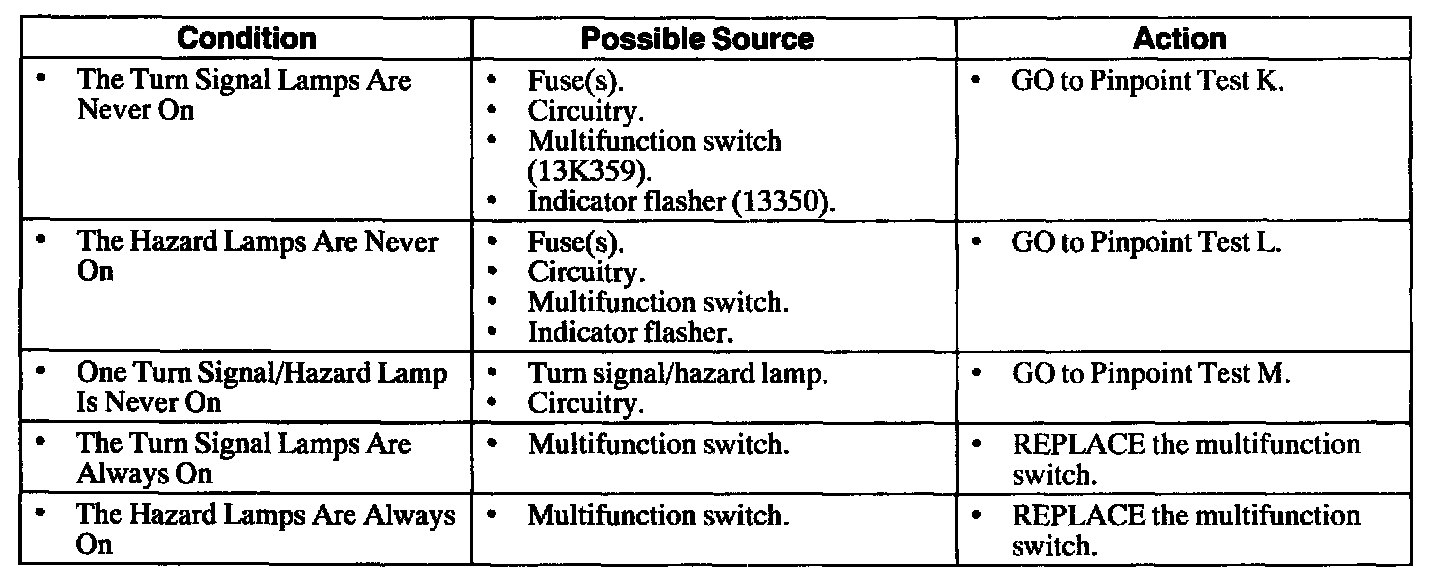 | Condition | Possible Source | Action |
|---|---|---|
| • The Turn Signal Lamps Are Never On | • Fuse(s). • Circuitry. • Multifunction switch (13K359). • Indicator flasher (13350). | • GO to Pinpoint Test K. |
| • The Hazard Lamps Are Never On | • Fuse(s). • Circuitry. • Multifunction switch. • Indicator flasher. | • GO to Pinpoint Test L. |
| • One Turn Signal/Hazard Lamp Is Never On | • Turn signal/hazard lamp. • Circuitry. | • GO to Pinpoint Test M. |
| • The Turn Signal Lamps Are Always On | • Multifunction switch. | • REPLACE the multifunction switch. |
| • The Hazard Lamps Are Always On | • Multifunction switch. | • REPLACE the multifunction switch. |